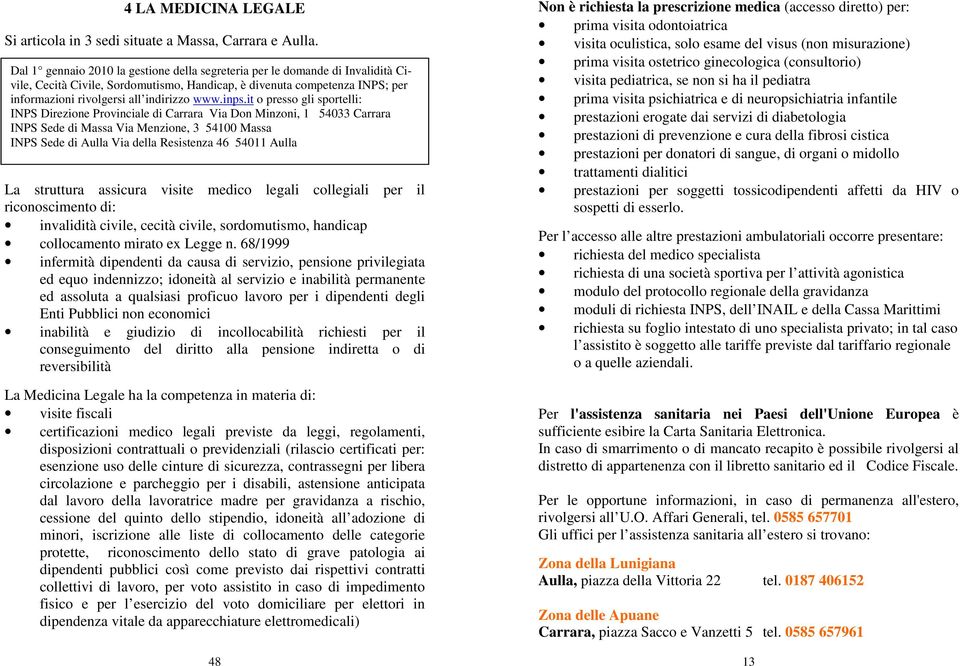 4 LA MEDICINA LEGALE

Si articola in 3 sedi situate a Massa, Carrara e Aulla.

Dal 1° gennaio 2010 la gestione della segreteria per le domande di Invalidità Civile, Cecità Civile, Sordomutismo, Handicap, è divenuta competenza INPS; per informazioni rivolgersi all'indirizzo www.inps.it o presso gli sportelli:
INPS Direzione Provinciale di Carrara Via Don Minzoni, 1 54033 Carrara
INPS Sede di Massa Via Menzione, 3 54100 Massa
INPS Sede di Aulla Via della Resistenza 46 54011 Aulla

La struttura assicura visite medico legali collegiali per il riconoscimento di:
• invalidità civile, cecità civile, sordomutismo, handicap
• collocamento mirato ex Legge n. 68/1999
• infermità dipendenti da causa di servizio, pensione privilegiata ed equo indennizzo; idoneità al servizio e inabilità permanente ed assoluta a qualsiasi proficuo lavoro per i dipendenti degli Enti Pubblici non economici
• inabilità e giudizio di incollocabilità richiesti per il conseguimento del diritto alla pensione indiretta o di reversibilità

La Medicina Legale ha la competenza in materia di:
• visite fiscali
• certificazioni medico legali previste da leggi, regolamenti, disposizioni contrattuali o previdenziali (rilascio certificati per: esenzione uso delle cinture di sicurezza, contrassegni per libera circolazione e parcheggio per i disabili, astensione anticipata dal lavoro della lavoratrice madre per gravidanza a rischio, cessione del quinto dello stipendio, idoneità all'adozione di minori, iscrizione alle liste di collocamento delle categorie protette, riconoscimento dello stato di grave patologia ai dipendenti pubblici così come previsto dai rispettivi contratti collettivi di lavoro, per voto assistito in caso di impedimento fisico e per l'esercizio del voto domiciliare per elettori in dipendenza vitale da apparecchiature elettromedicali)

48

Non è richiesta la prescrizione medica (accesso diretto) per:
• prima visita odontoiatrica
• visita oculistica, solo esame del visus (non misurazione)
• prima visita ostetrico ginecologica (consultorio)
• visita pediatrica, se non si ha il pediatra
• prima visita psichiatrica e di neuropsichiatria infantile
• prestazioni erogate dai servizi di diabetologia
• prestazioni di prevenzione e cura della fibrosi cistica
• prestazioni per donatori di sangue, di organi o midollo
• trattamenti dialitici
• prestazioni per soggetti tossicodipendenti affetti da HIV o sospetti di esserlo.

Per l'accesso alle altre prestazioni ambulatoriali occorre presentare:
• richiesta del medico specialista
• richiesta di una società sportiva per l'attività agonistica
• modulo del protocollo regionale della gravidanza
• moduli di richiesta INPS, dell'INAIL e della Cassa Marittimi
• richiesta su foglio intestato di uno specialista privato; in tal caso l'assistito è soggetto alle tariffe previste dal tariffario regionale o a quelle aziendali.

Per l'assistenza sanitaria nei Paesi dell'Unione Europea è sufficiente esibire la Carta Sanitaria Elettronica.
In caso di smarrimento o di mancato recapito è possibile rivolgersi al distretto di appartenenza con il libretto sanitario ed il Codice Fiscale.

Per le opportune informazioni, in caso di permanenza all'estero, rivolgersi all'U.O. Affari Generali, tel. 0585 657701
Gli uffici per l'assistenza sanitaria all'estero si trovano:

Zona della Lunigiana
Aulla, piazza della Vittoria 22 tel. 0187 406152

Zona delle Apuane
Carrara, piazza Sacco e Vanzetti 5 tel. 0585 657961

13